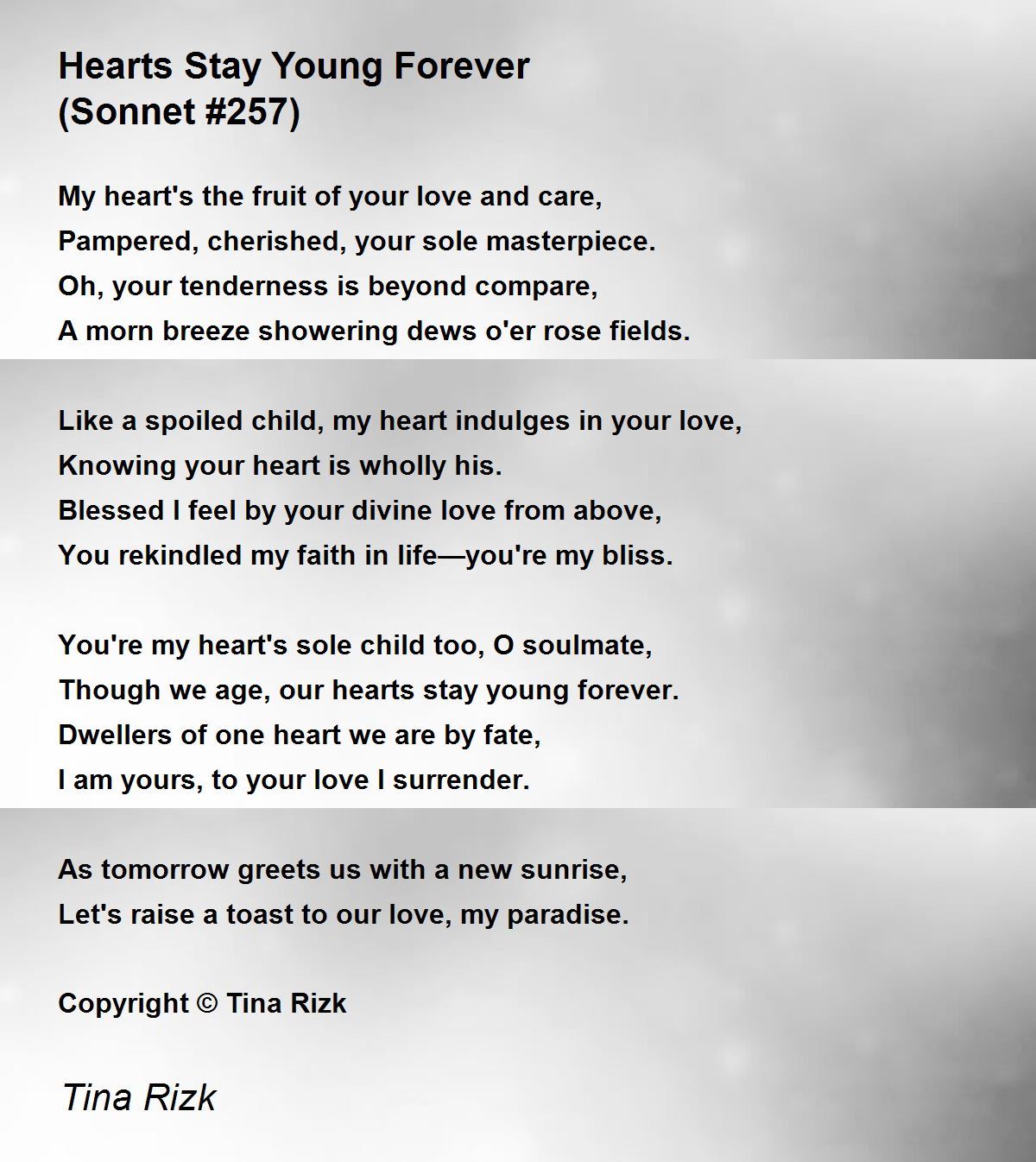 Hearts Stay Young Forever
(Sonnet #257)

My heart's the fruit of your love and care,
Pampered, cherished, your sole masterpiece.
Oh, your tenderness is beyond compare,
A morn breeze showering dews o'er rose fields.

Like a spoiled child, my heart indulges in your love,
Knowing your heart is wholly his.
Blessed I feel by your divine love from above,
You rekindled my faith in life—you're my bliss.

You're my heart's sole child too, O soulmate,
Though we age, our hearts stay young forever.
Dwellers of one heart we are by fate,
I am yours, to your love I surrender.

As tomorrow greets us with a new sunrise,
Let's raise a toast to our love, my paradise.

Copyright © Tina Rizk

Tina Rizk